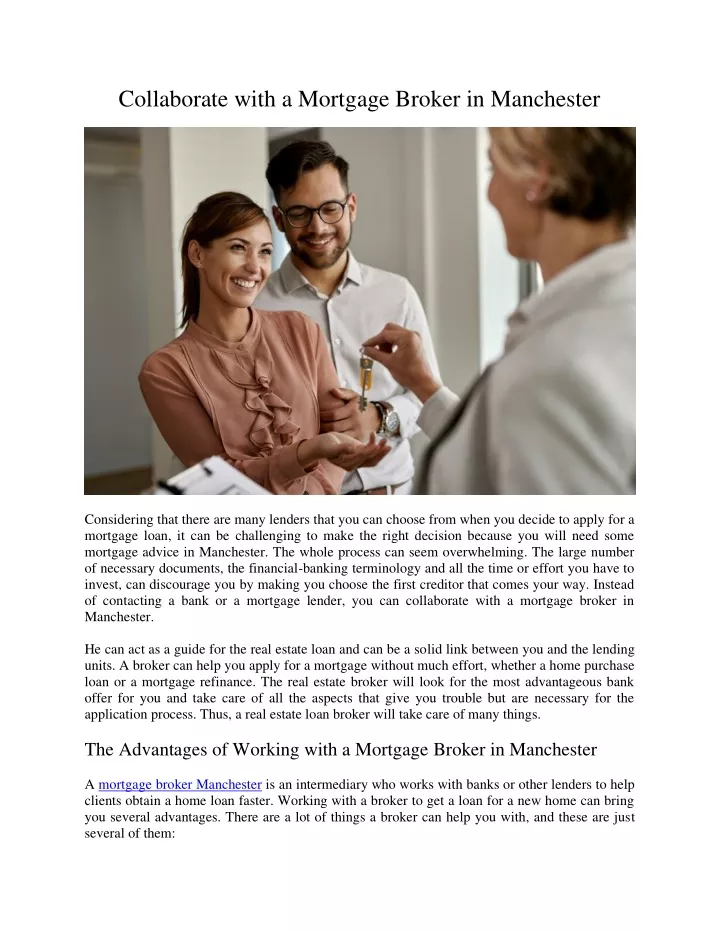 Collaborate with a Mortgage Broker in Manchester

Considering that there are many lenders that you can choose from when you decide to apply for a mortgage loan, it can be challenging to make the right decision because you will need some mortgage advice in Manchester. The whole process can seem overwhelming. The large number of necessary documents, the financial-banking terminology and all the time or effort you have to invest, can discourage you by making you choose the first creditor that comes your way. Instead of contacting a bank or a mortgage lender, you can collaborate with a mortgage broker in Manchester.

He can act as a guide for the real estate loan and can be a solid link between you and the lending units. A broker can help you apply for a mortgage without much effort, whether a home purchase loan or a mortgage refinance. The real estate broker will look for the most advantageous bank offer for you and take care of all the aspects that give you trouble but are necessary for the application process. Thus, a real estate loan broker will take care of many things.

The Advantages of Working with a Mortgage Broker in Manchester

A mortgage broker Manchester is an intermediary who works with banks or other lenders to help clients obtain a home loan faster. Working with a broker to get a loan for a new home can bring you several advantages. There are a lot of things a broker can help you with, and these are just several of them: